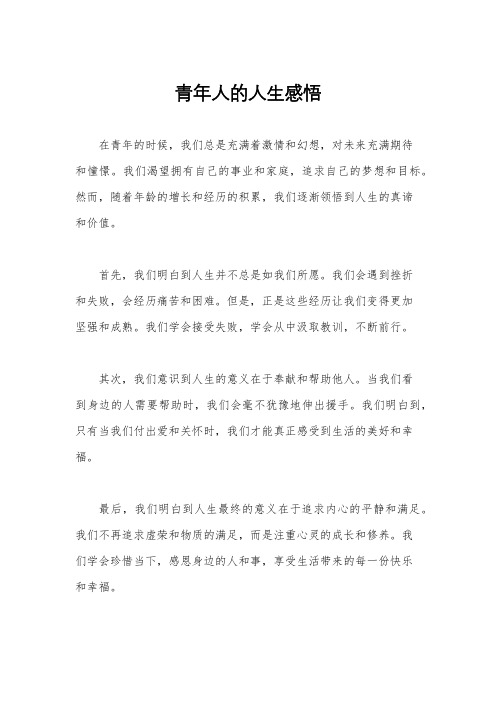 青年人的人生感悟

在青年的时候，我们总是充满着激情和幻想，对未来充满期待和憧憬。我们渴望拥有自己的事业和家庭，追求自己的梦想和目标。然而，随着年龄的增长和经历的积累，我们逐渐领悟到人生的真谛和价值。

首先，我们明白到人生并不总是如我们所愿。我们会遇到挫折和失败，会经历痛苦和困难。但是，正是这些经历让我们变得更加坚强和成熟。我们学会接受失败，学会从中汲取教训，不断前行。

其次，我们意识到人生的意义在于奉献和帮助他人。当我们看到身边的人需要帮助时，我们会毫不犹豫地伸出援手。我们明白到，只有当我们付出爱和关怀时，我们才能真正感受到生活的美好和幸福。

最后，我们明白到人生最终的意义在于追求内心的平静和满足。我们不再追求虚荣和物质的满足，而是注重心灵的成长和修养。我们学会珍惜当下，感恩身边的人和事，享受生活带来的每一份快乐和幸福。